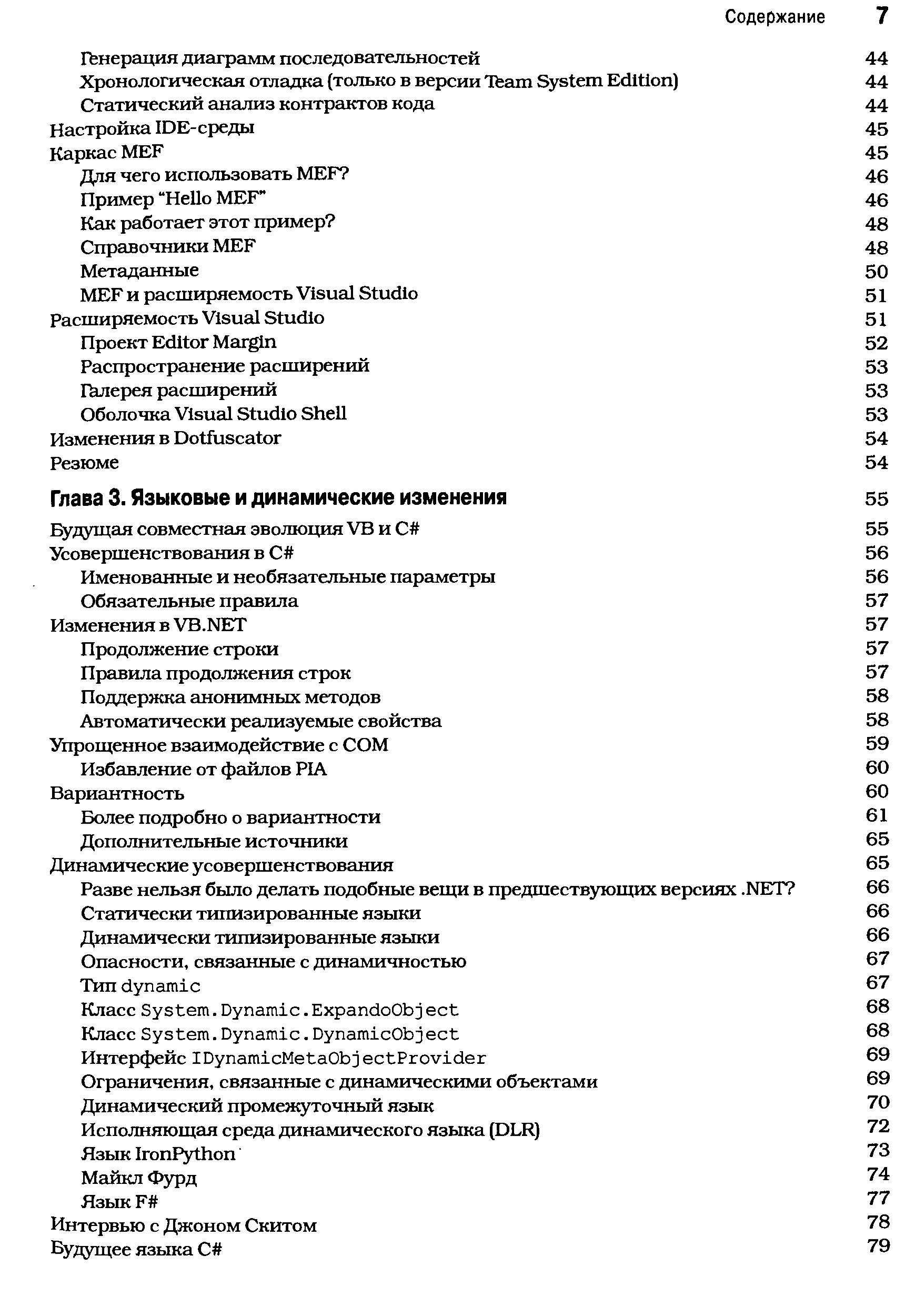 Содержание 7

Генерация диаграмм последовательностей 44
Хронологическая отладка (только в версии Team System Edition) 44
Статический анализ контрактов кода 44
Настройка IDE-среды 45
Каркас MEF 45
Для чего использовать MEF? 46
Пример "Hello MEF" 46
Как работает этот пример? 48
Справочники MEF 48
Метаданные 50
MEF и расширяемость Visual Studio 51
Расширяемость Visual Studio 51
Проект Editor Margin 52
Распространение расширений 53
Галерея расширений 53
Оболочка Visual Studio Shell 53
Изменения в Dotfuscator 54
Резюме 54

Глава 3. Языковые и динамические изменения 55

Будущая совместная эволюция VB и C# 55
Усовершенствования в C# 56
Именованные и необязательные параметры 56
Обязательные правила 57
Изменения в VB.NET 57
Продолжение строки 57
Правила продолжения строк 57
Поддержка анонимных методов 58
Автоматически реализуемые свойства 58
Упрощенное взаимодействие с COM 59
Избавление от файлов PIA 60
Вариантность 60
Более подробно о вариантности 61
Дополнительные источники 65
Динамические усовершенствования 65
Разве нельзя было делать подобные вещи в предшествующих версиях .NET? 66
Статически типизированные языки 66
Динамически типизированные языки 66
Опасности, связанные с динамичностью 67
Тип dynamic 67
Класс System.Dynamic.ExpandoObject 68
Класс System.Dynamic.DynamicObject 68
Интерфейс IDynamicMetaObjectProvider 69
Ограничения, связанные с динамическими объектами 69
Динамический промежуточный язык 70
Исполняющая среда динамического языка (DLR) 72
Язык IronPython 73
Майкл Фурд 74
Язык F# 77
Интервью с Джоном Скитом 78
Будущее языка C# 79